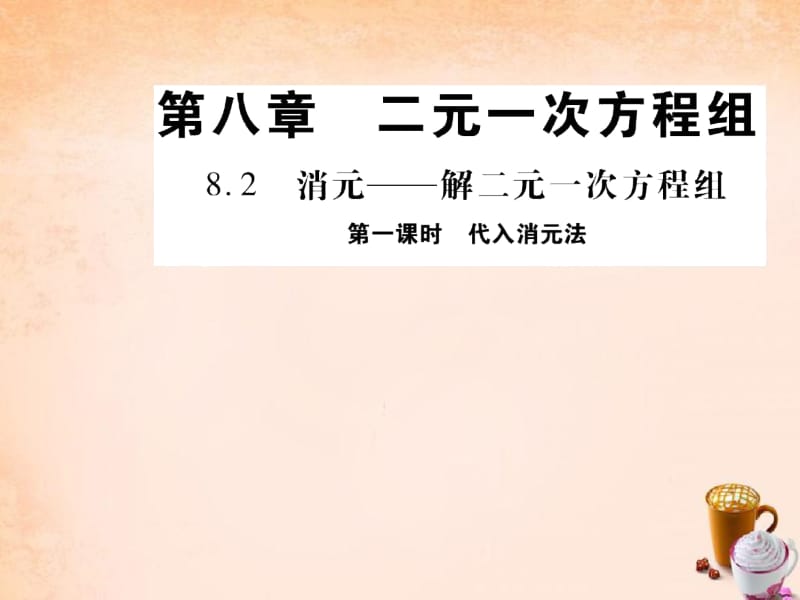 第八章　二元一次方程组

8.2　消元——解二元一次方程组

第一课时　代入消元法